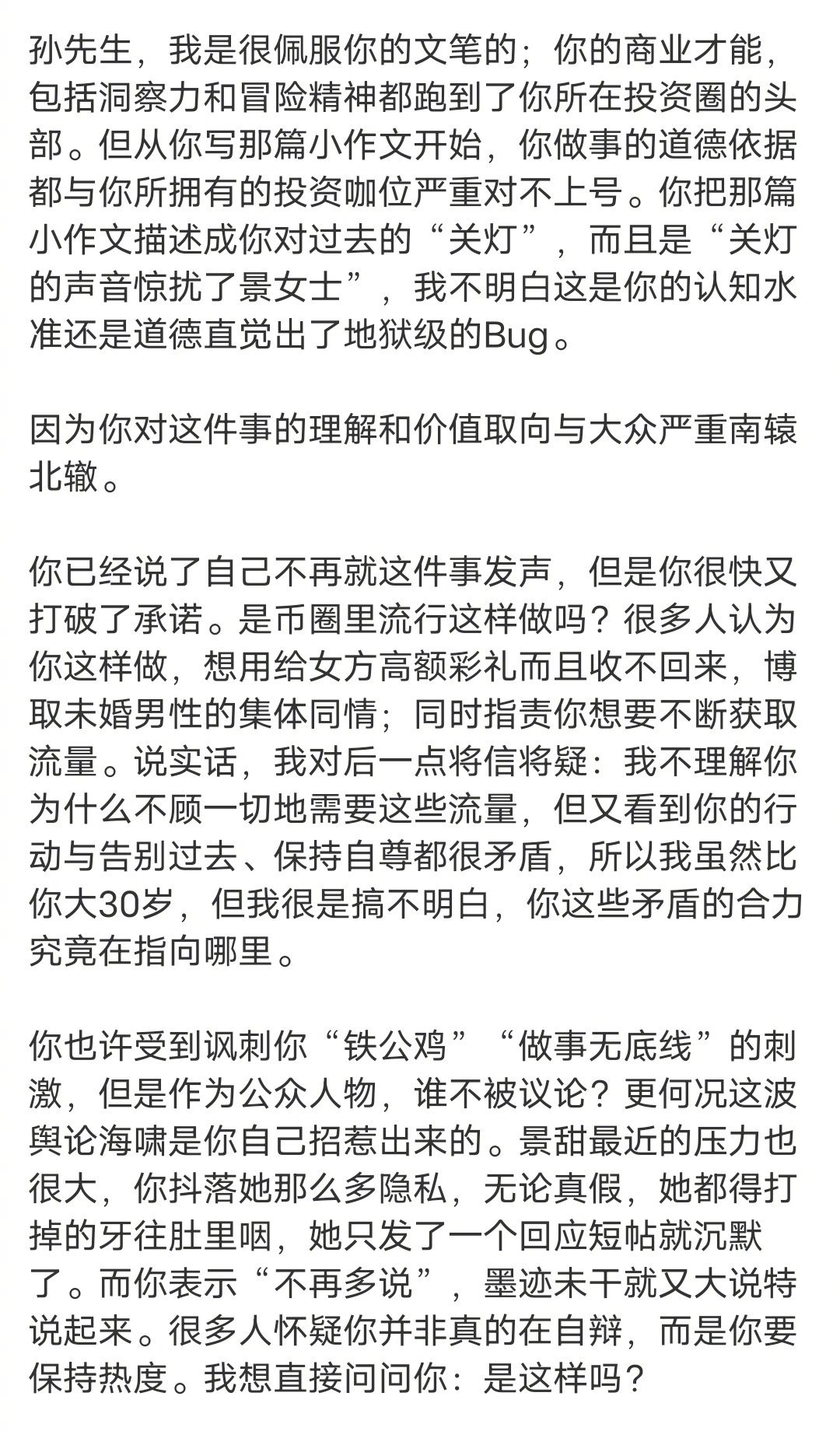 孙先生，我是很佩服你的文笔的；你的商业才能，包括洞察力和冒险精神都跑到了你所在投资圈的头部。但从你写那篇小作文开始，你做事的道德依据都与你所拥有的投资咖位严重对不上号。你把那篇小作文描述成你对过去的“关灯”，而且是“关灯的声音惊扰了景女士”，我不明白这是你的认知水准还是道德直觉出了地狱级的Bug。

因为你对这件事的理解和价值取向与大众严重南辕北辙。

你已经说了自己不再就这件事发声，但是你很快又打破了承诺。是币圈里流行这样做吗？很多人认为你这样做，想用给女方高额彩礼而且收不回来，博取未婚男性的集体同情；同时指责你想要不断获取流量。说实话，我对后一点将信将疑：我不理解你为什么不顾一切地需要这些流量，但又看到你的行动与告别过去、保持自尊都很矛盾，所以我虽然比你大30岁，但我很是搞不明白，你这些矛盾的合力究竟在指向哪里。

你也许受到讽刺你“铁公鸡”“做事无底线”的刺激，但是作为公众人物，谁不被议论？更何况这波舆论海啸是你自己招惹出来的。景甜最近的压力也很大，你抖落她那么多隐私，无论真假，她都得打掉的牙往肚里咽，她只发了一个回应短帖就沉默了。而你表示“不再多说”，墨迹未干就又大说特说起来。很多人怀疑你并非真的在自辩，而是你要保持热度。我想直接问问你：是这样吗？